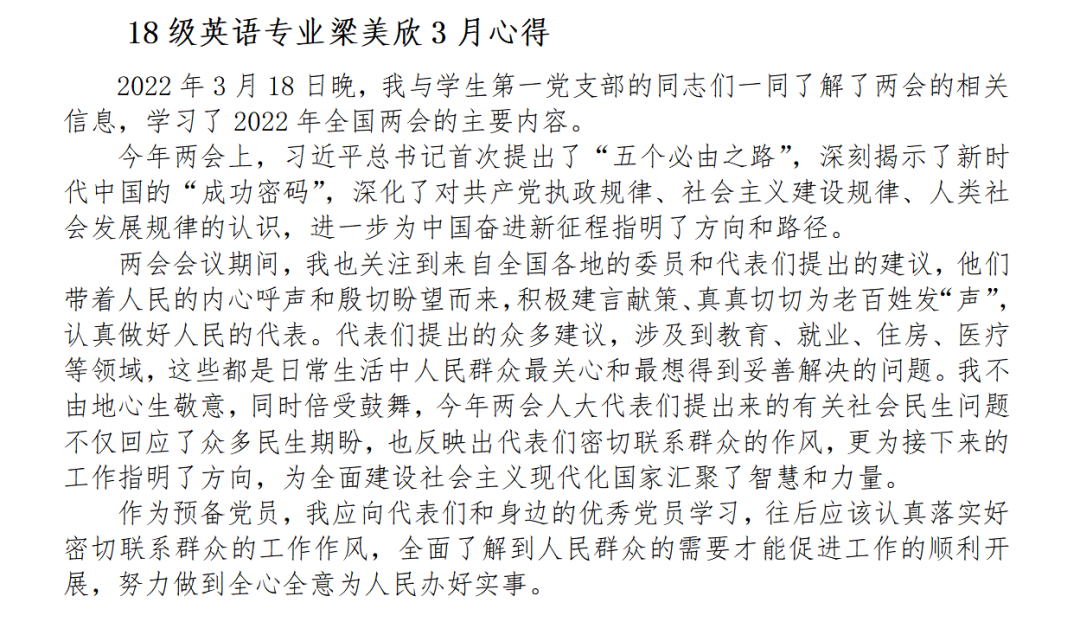 18 级英语专业梁美欣 3 月心得

2022 年 3 月 18 日晚，我与学生第一党支部的同志们一同了解了两会的相关信息，学习了 2022 年全国两会的主要内容。

今年两会上，习近平总书记首次提出了“五个必由之路”，深刻揭示了新时代中国的“成功密码”，深化了对共产党执政规律、社会主义建设规律、人类社会发展规律的认识，进一步为中国奋进新征程指明了方向和路径。

两会会议期间，我也关注到来自全国各地的委员和代表们提出的建议，他们带着人民的内心呼声和殷切盼望而来，积极建言献策、真真切切为老百姓发“声”，认真做好人民的代表。代表们提出的众多建议，涉及到教育、就业、住房、医疗等领域，这些都是日常生活中人民群众最关心和最想得到妥善解决的问题。我不由地心生敬意，同时倍受鼓舞，今年两会人大代表们提出来的有关社会民生问题不仅回应了众多民生期盼，也反映出代表们密切联系群众的作风，更为接下来的工作指明了方向，为全面建设社会主义现代化国家汇聚了智慧和力量。

作为预备党员，我应向代表们和身边的优秀党员学习，往后应该认真落实好密切联系群众的工作作风，全面了解到人民群众的需要才能促进工作的顺利开展，努力做到全心全意为人民办好实事。